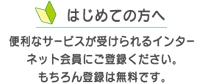 はじめての方へ

便利なサービスが受けられるインターネット会員にご登録ください。もちろん登録は無料です。